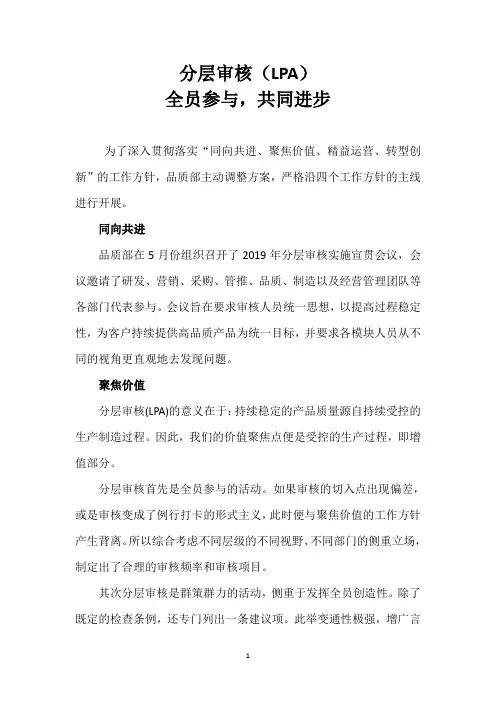 分层审核（LPA）
全员参与，共同进步

为了深入贯彻落实“同向共进、聚焦价值、精益运营、转型创新”的工作方针，品质部主动调整方案，严格沿四个工作方针的主线进行开展。

同向共进

品质部在 5 月份组织召开了 2019 年分层审核实施宣贯会议，会议邀请了研发、营销、采购、管推、品质、制造以及经营管理团队等各部门代表参与。会议旨在要求审核人员统一思想，以提高过程稳定性，为客户持续提供高品质产品为统一目标，并要求各模块人员从不同的视角更直观地去发现问题。

聚焦价值

分层审核(LPA)的意义在于：持续稳定的产品质量源自持续受控的生产制造过程。因此，我们的价值聚焦点便是受控的生产过程，即增值部分。

分层审核首先是全员参与的活动。如果审核的切入点出现偏差，或是审核变成了例行打卡的形式主义，此时便与聚焦价值的工作方针产生背离。所以综合考虑不同层级的不同视野、不同部门的侧重立场，制定出了合理的审核频率和审核项目。

其次分层审核是群策群力的活动，侧重于发挥全员创造性。除了既定的检查条例，还专门列出一条建议项。此举变通性极强，增广言

1